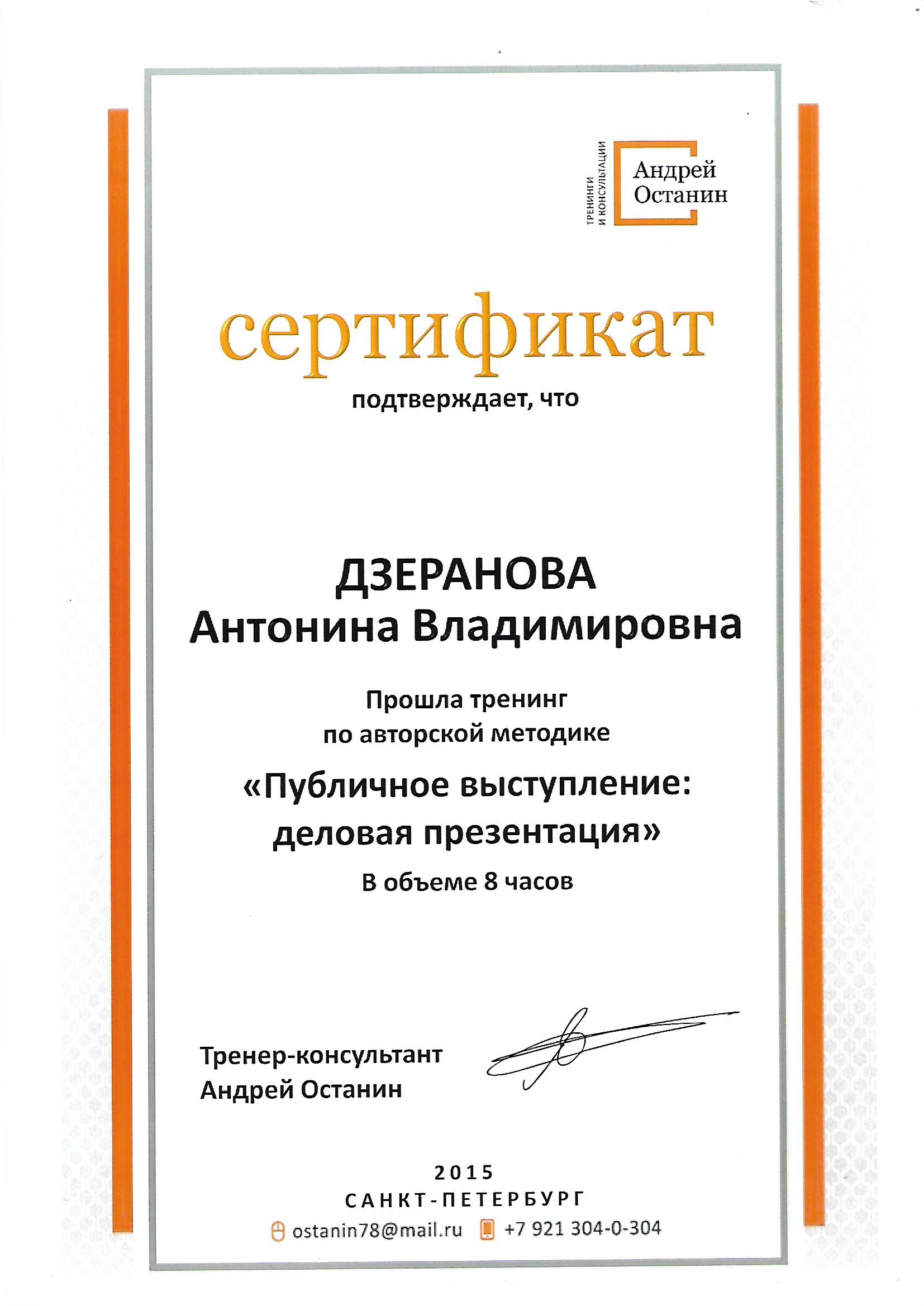 ТРЕНИНГИ И КОНСУЛЬТАЦИИ
Андрей Останин

сертификат
подтверждает, что

ДЗЕРАНОВА
Антонина Владимировна

Прошла тренинг
по авторской методике
«Публичное выступление: деловая презентация»
В объеме 8 часов

Тренер-консультант
Андрей Останин

2015
САНКТ-ПЕТЕРБУРГ
ostanin78@mail.ru +7 921 304-0-304